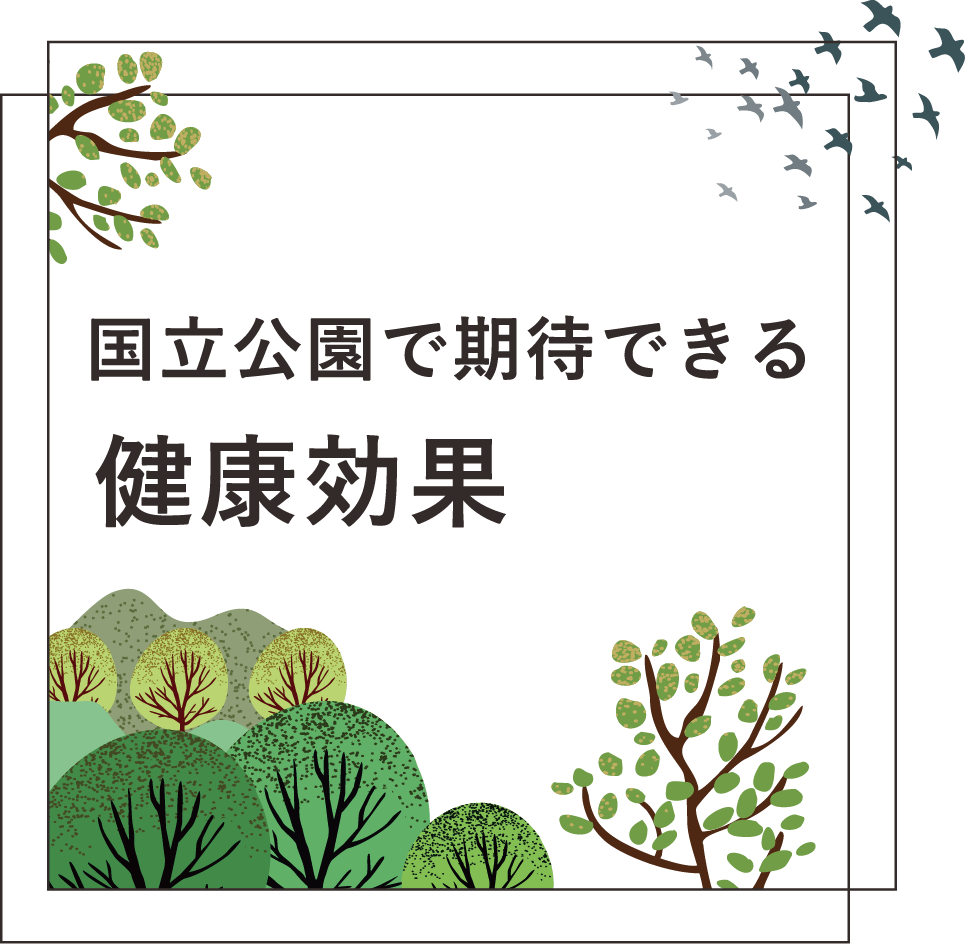 国立公園で期待できる

健康効果